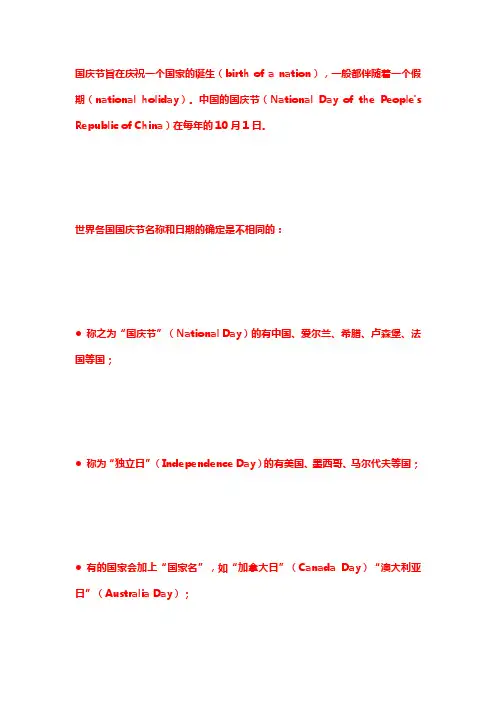 国庆节旨在庆祝一个国家的诞生（birth of a nation），一般都伴随着一个假期（national holiday）。中国的国庆节（National Day of the People's Republic of China）在每年的10月1日。

世界各国国庆节名称和日期的确定是不相同的：

● 称之为“国庆节”（National Day）的有中国、爱尔兰、希腊、卢森堡、法国等国；

● 称为“独立日”（Independence Day）的有美国、墨西哥、马尔代夫等国；

● 有的国家会加上“国家名”，如“加拿大日”（Canada Day）“澳大利亚日”（Australia Day）；